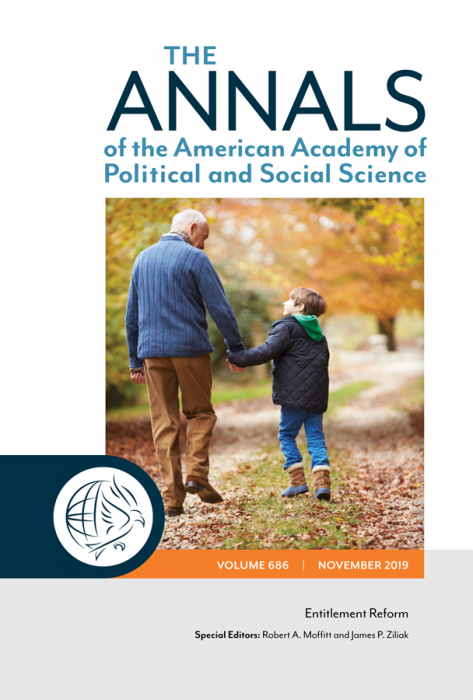 THE
ANNALS
of the American Academy of
Political and Social Science

VOLUME 686 | NOVEMBER 2019

Entitlement Reform

Special Editors: Robert A. Moffitt and James P. Ziliak